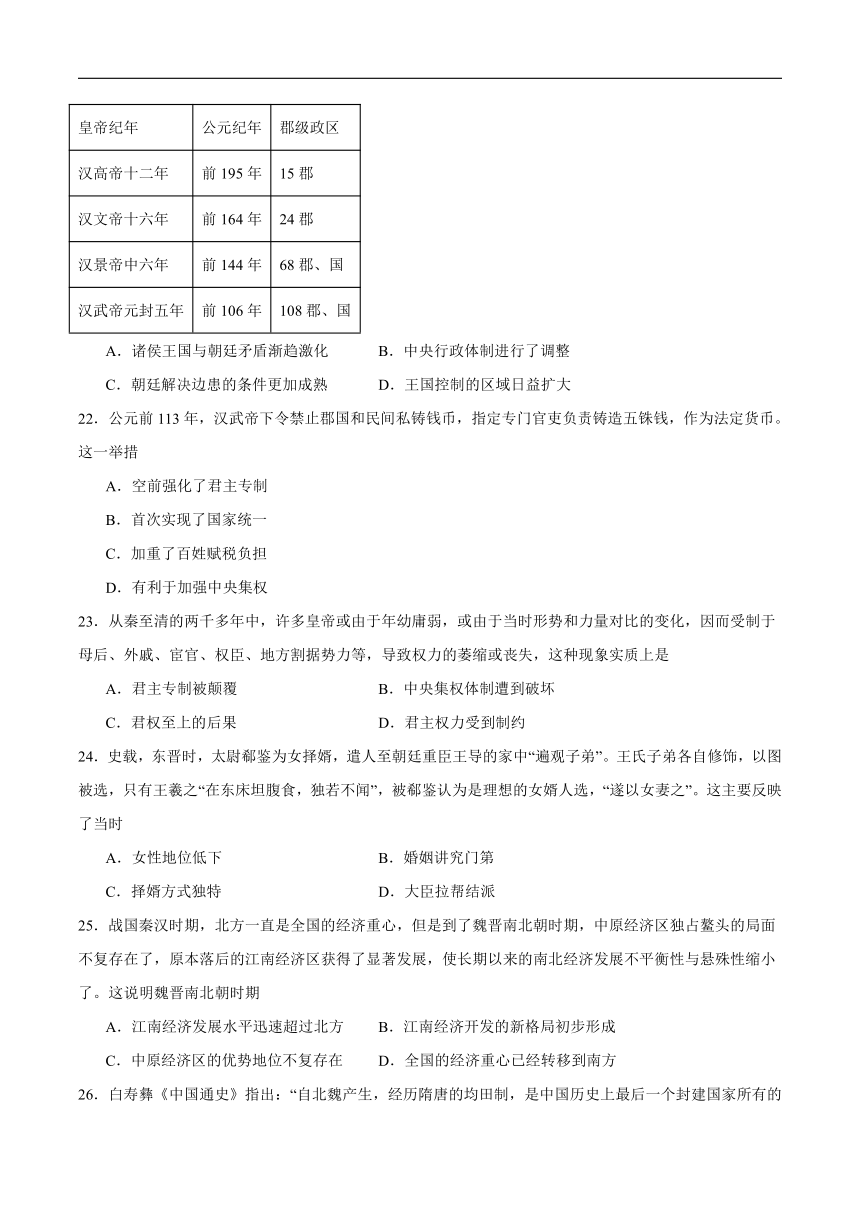 | 皇帝纪年 | 公元纪年 | 郡级政区 |
|---|---|---|
| 汉高帝十二年 | 前 195 年 | 15 郡 |
| 汉文帝十六年 | 前 164 年 | 24 郡 |
| 汉景帝中六年 | 前 144 年 | 68 郡、国 |
| 汉武帝元封五年 | 前 106 年 | 108 郡、国 |

A．诸侯王国与朝廷矛盾渐趋激化　　B．中央行政体制进行了调整

C．朝廷解决边患的条件更加成熟　　D．王国控制的区域日益扩大

22．公元前 113 年，汉武帝下令禁止郡国和民间私铸钱币，指定专门官吏负责铸造五铢钱，作为法定货币。这一举措

A．空前强化了君主专制

B．首次实现了国家统一

C．加重了百姓赋税负担

D．有利于加强中央集权

23．从秦至清的两千多年中，许多皇帝或由于年幼庸弱，或由于当时形势和力量对比的变化，因而受制于母后、外戚、宦官、权臣、地方割据势力等，导致权力的萎缩或丧失，这种现象实质上是

A．君主专制被颠覆　　B．中央集权体制遭到破坏

C．君权至上的后果　　D．君主权力受到制约

24．史载，东晋时，太尉郗鉴为女择婿，遣人至朝廷重臣王导的家中“遍观子弟”。王氏子弟各自修饰，以图被选，只有王羲之“在东床坦腹食，独若不闻”，被郗鉴认为是理想的女婿人选，“遂以女妻之”。这主要反映了当时

A．女性地位低下　　B．婚姻讲究门第

C．择婿方式独特　　D．大臣拉帮结派

25．战国秦汉时期，北方一直是全国的经济重心，但是到了魏晋南北朝时期，中原经济区独占鳌头的局面不复存在了，原本落后的江南经济区获得了显著发展，使长期以来的南北经济发展不平衡性与悬殊性缩小了。这说明魏晋南北朝时期

A．江南经济发展水平迅速超过北方　　B．江南经济开发的新格局初步形成

C．中原经济区的优势地位不复存在　　D．全国的经济重心已经转移到南方

26．白寿彝《中国通史》指出：“自北魏产生，经历隋唐的均田制，是中国历史上最后一个封建国家所有的